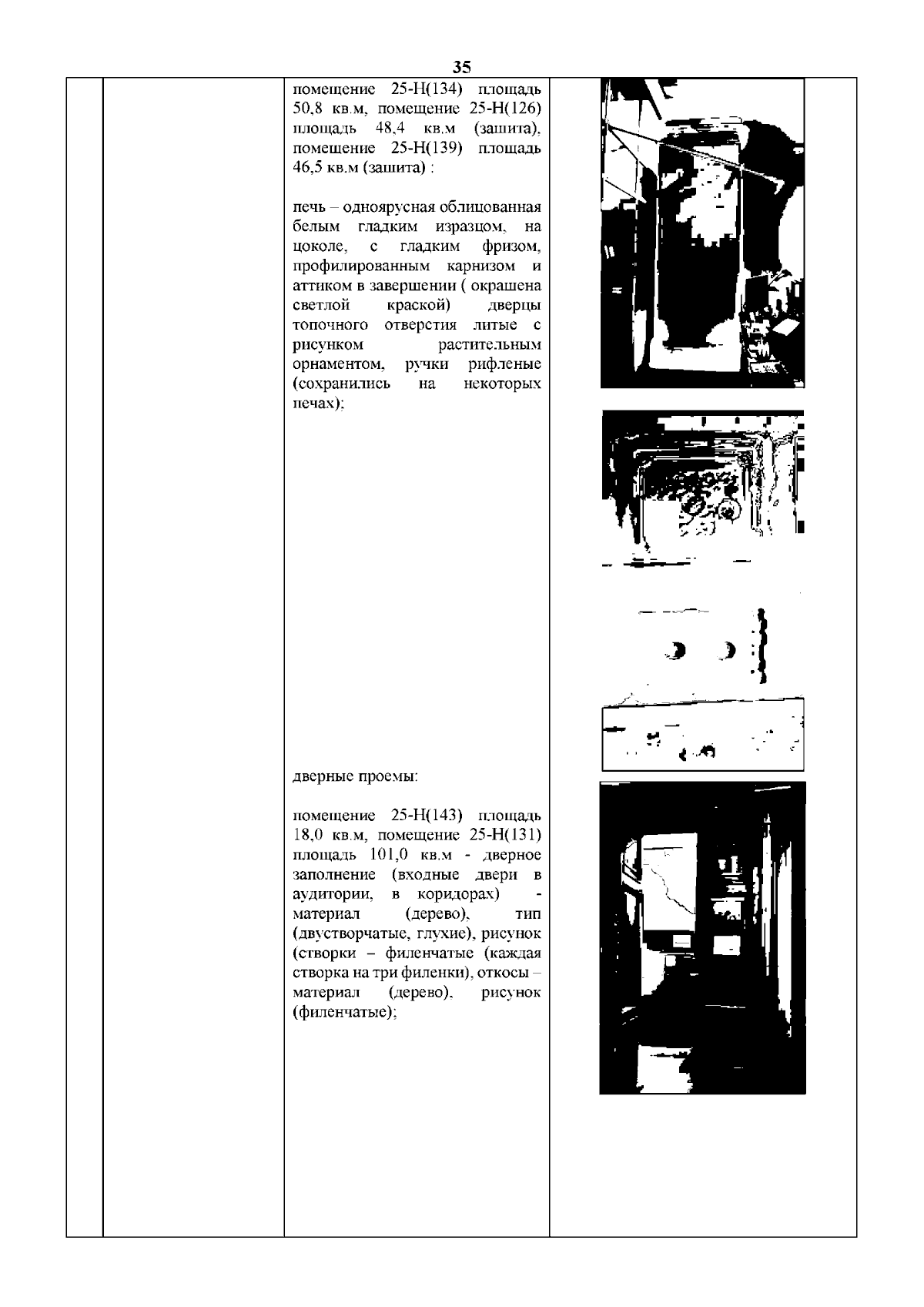 35

помещение 25-Н(134) площадь 50,8 кв.м, помещение 25-Н(126) площадь 48,4 кв.м (зашита), помещение 25-Н(139) площадь 46,5 кв.м (зашита) :

печь – одноярусная облицованная белым гладким изразцом, на цоколе, с гладким фризом, профилированным карнизом и аттиком в завершении ( окрашена светлой краской) дверцы топочного отверстия литые с рисунком растительным орнаментом, ручки рифленые (сохранились на некоторых печах);

дверные проемы:

помещение 25-Н(143) площадь 18,0 кв.м, помещение 25-Н(131) площадь 101,0 кв.м - дверное заполнение (входные двери в аудитории, в коридорах) - материал (дерево), тип (двустворчатые, глухие), рисунок (створки – филенчатые (каждая створка на три филенки), откосы – материал (дерево), рисунок (филенчатые);